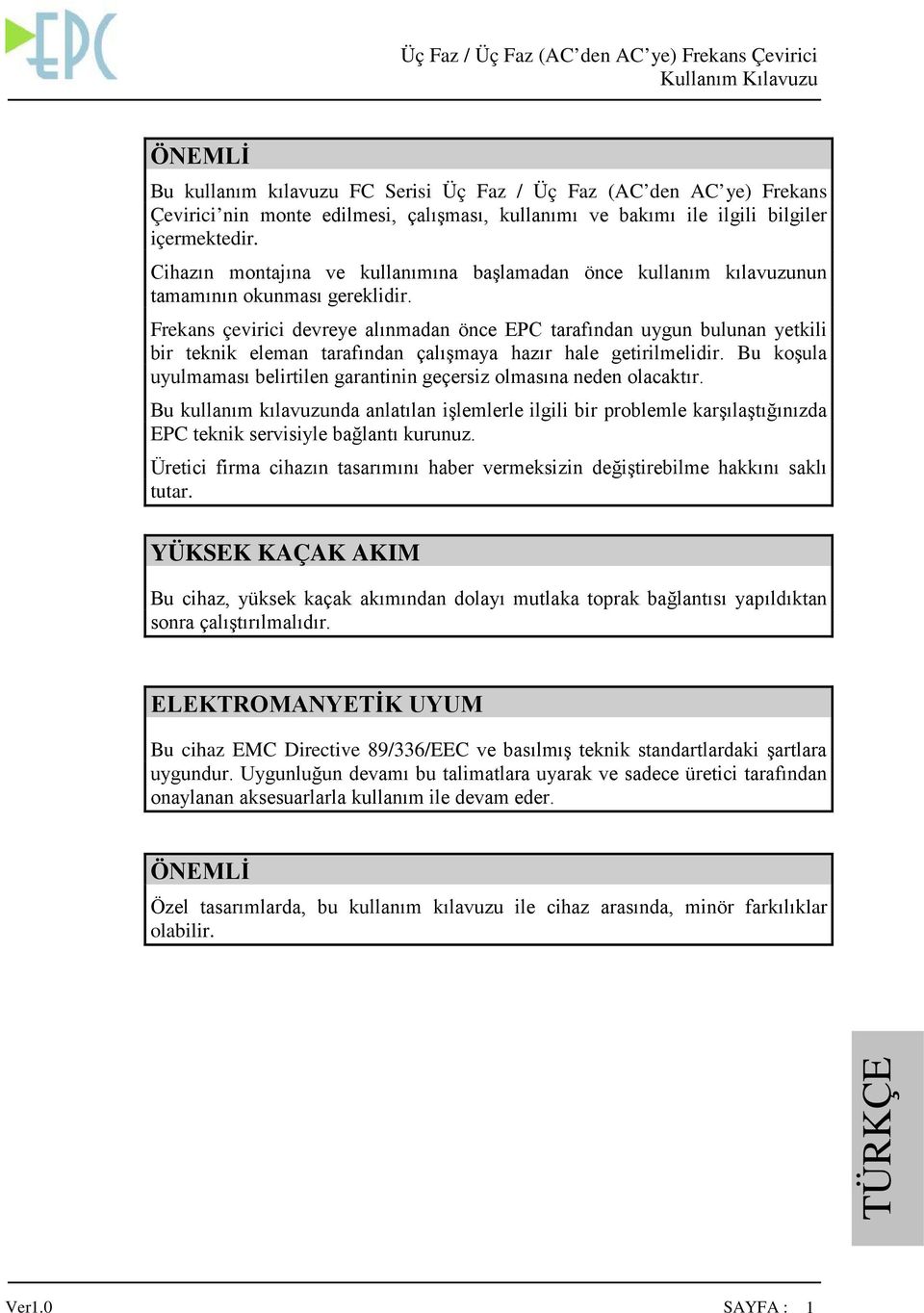 EPC

Üç Faz / Üç Faz (AC'den AC'ye) Frekans Çevirici
Kullanım Kılavuzu

ÖNEMLİ

Bu kullanım kılavuzu FC Serisi Üç Faz / Üç Faz (AC'den AC'ye) Frekans Çevirici'nin monte edilmesi, çalışması, kullanımı ve bakımı ile ilgili bilgiler içermektedir.

Cihazın montajına ve kullanımına başlamadan önce kullanım kılavuzunun tamamının okunması gereklidir.

Frekans çevirici devreye alınmadan önce EPC tarafından uygun bulunan yetkili bir teknik eleman tarafından çalışmaya hazır hale getirilmelidir. Bu koşula uyulmaması belirtilen garantinin geçersiz olmasına neden olacaktır.

Bu kullanım kılavuzunda anlatılan işlemlerle ilgili bir problemle karşılaştığınızda EPC teknik servisiyle bağlantı kurunuz.

Üretici firma cihazın tasarımını haber vermeksizin değiştirebilme hakkını saklı tutar.

YÜKSEK KAÇAK AKIM

Bu cihaz, yüksek kaçak akımından dolayı mutlaka toprak bağlantısı yapıldıktan sonra çalıştırılmalıdır.

ELEKTROMANYETİK UYUM

Bu cihaz EMC Directive 89/336/EEC ve basılmış teknik standartlardaki şartlara uygundur. Uygunluğun devamı bu talimatlara uyarak ve sadece üretici tarafından onaylanan aksesuarlarla kullanım ile devam eder.

ÖNEMLİ

Özel tasarımlarda, bu kullanım kılavuzu ile cihaz arasında, minör farkılıklar olabilir.

TÜRKÇE

Ver1.0

SAYFA : 1